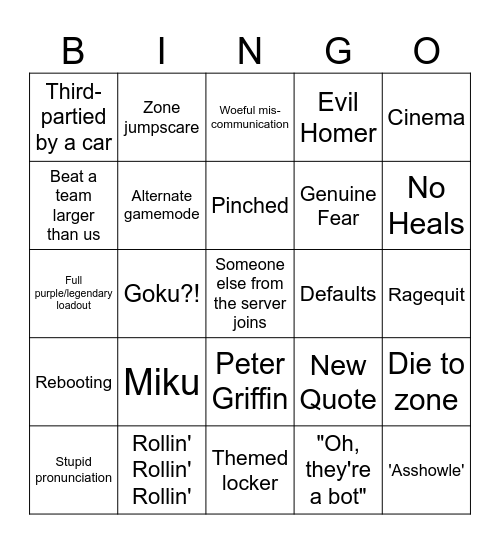 | B | I | N | G | O |
|---|---|---|---|---|
| Third-partied by a car | Zone jumpscare | Woeful mis-communication | Evil Homer | Cinema |
| Beat a team larger than us | Alternate gamemode | Pinched | Genuine Fear | No Heals |
| Full purple/legendary loadout | Goku?! | Someone else from the server joins | Defaults | Ragequit |
| Rebooting | Miku | Peter Griffin | New Quote | Die to zone |
| Stupid pronunciation | Rollin' Rollin' Rollin' | Themed locker | "Oh, they're a bot" | 'Asshowle' |